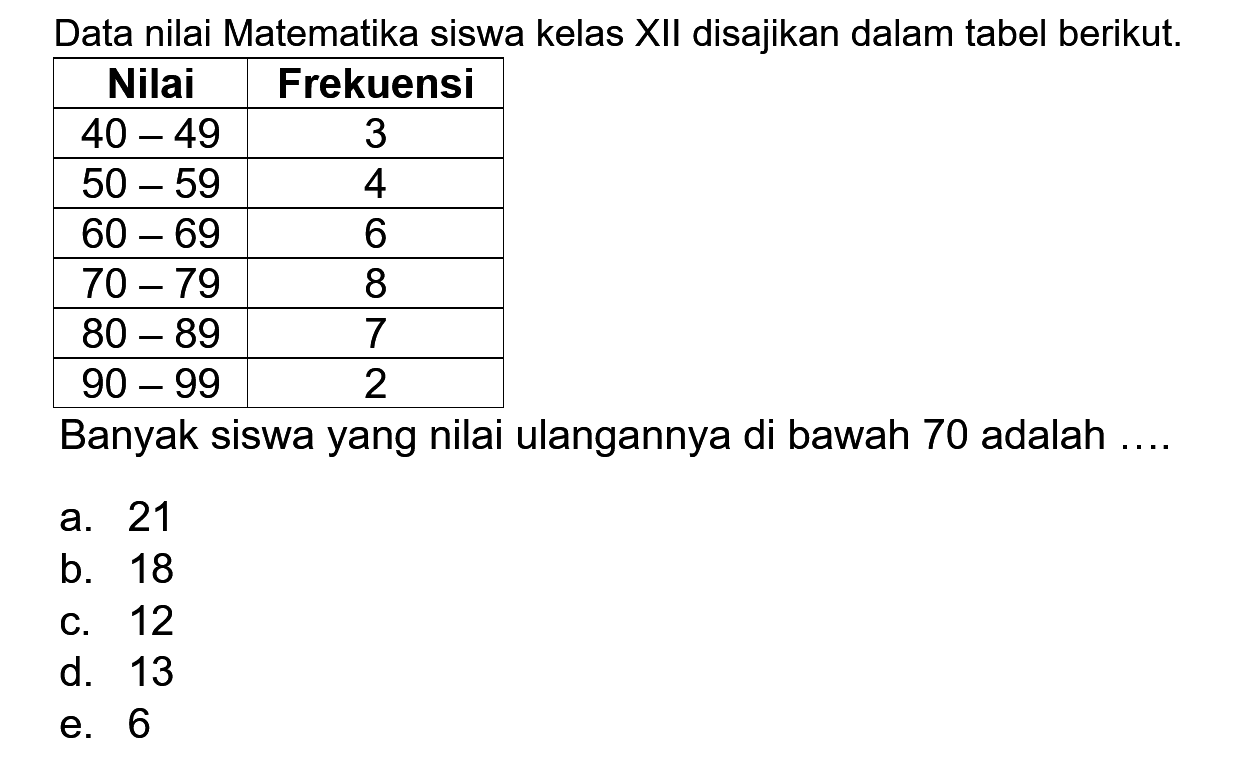 Data nilai Matematika siswa kelas XII disajikan dalam tabel berikut.

| Nilai | Frekuensi |
|---|---|
| 40 – 49 | 3 |
| 50 – 59 | 4 |
| 60 – 69 | 6 |
| 70 – 79 | 8 |
| 80 – 89 | 7 |
| 90 – 99 | 2 |

Banyak siswa yang nilai ulangannya di bawah 70 adalah ....

a. 21
b. 18
c. 12
d. 13
e. 6